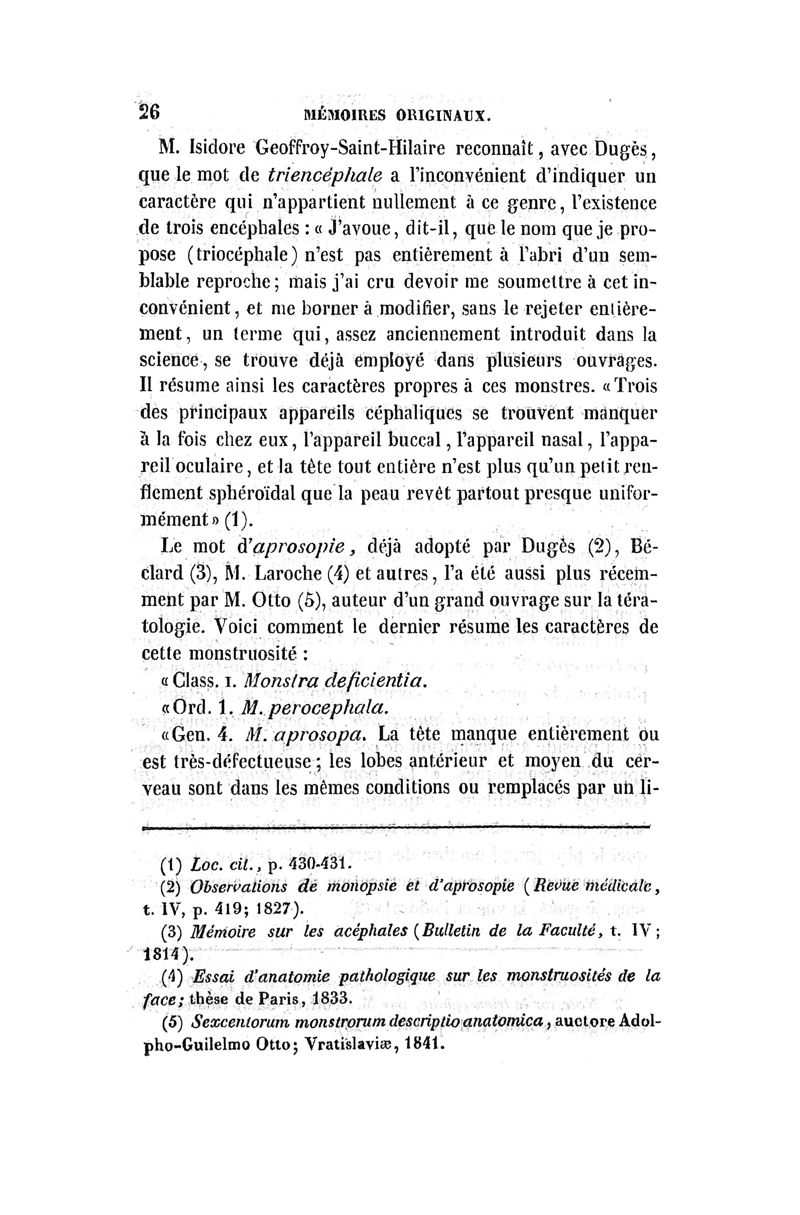 26 MÉMOIRES ORIGINAUX.

M. Isidore Geoffroy-Saint-Hilaire reconnaît, avec Dugès, que le mot de triencéphale a l'inconvénient d'indiquer un caractère qui n'appartient nullement à ce genre, l'existence de trois encéphales : « J'avoue, dit-il, que le nom que je propose (triocéphale) n'est pas entièrement à l'abri d'un semblable reproche; mais j'ai cru devoir me soumettre à cet inconvénient, et me borner à modifier, sans le rejeter entièrement, un terme qui, assez anciennement introduit dans la science, se trouve déjà employé dans plusieurs ouvrages. Il résume ainsi les caractères propres à ces monstres. « Trois des principaux appareils céphaliques se trouvent manquer à la fois chez eux, l'appareil buccal, l'appareil nasal, l'appareil oculaire, et la tête tout entière n'est plus qu'un petit renflement sphéroïdal que la peau revêt partout presque uniformément » (1).

Le mot d'aprosopie, déjà adopté par Dugès (2), Béclard (3), M. Laroche (4) et autres, l'a été aussi plus récemment par M. Otto (5), auteur d'un grand ouvrage sur la tératologie. Voici comment le dernier résume les caractères de cette monstruosité :

« Class. I. Monstra deficientia.

« Ord. 1. M. perocephala.

« Gen. 4. M. aprosopa. La tête manque entièrement ou est très-défectueuse; les lobes antérieur et moyen du cerveau sont dans les mêmes conditions ou remplacés par un li-

(1) Loc. cit., p. 430-431.
(2) Observations de monopsie et d'aprosopie (Revue médicale, t. IV, p. 419; 1827).
(3) Mémoire sur les acéphales (Bulletin de la Faculté, t. IV; 1814).
(4) Essai d'anatomie pathologique sur les monstruosités de la face; thèse de Paris, 1833.
(5) Sexcentorum monstrorum descriptio anatomica, auctore Adolpho-Guilelmo Otto; Vratislaviæ, 1841.